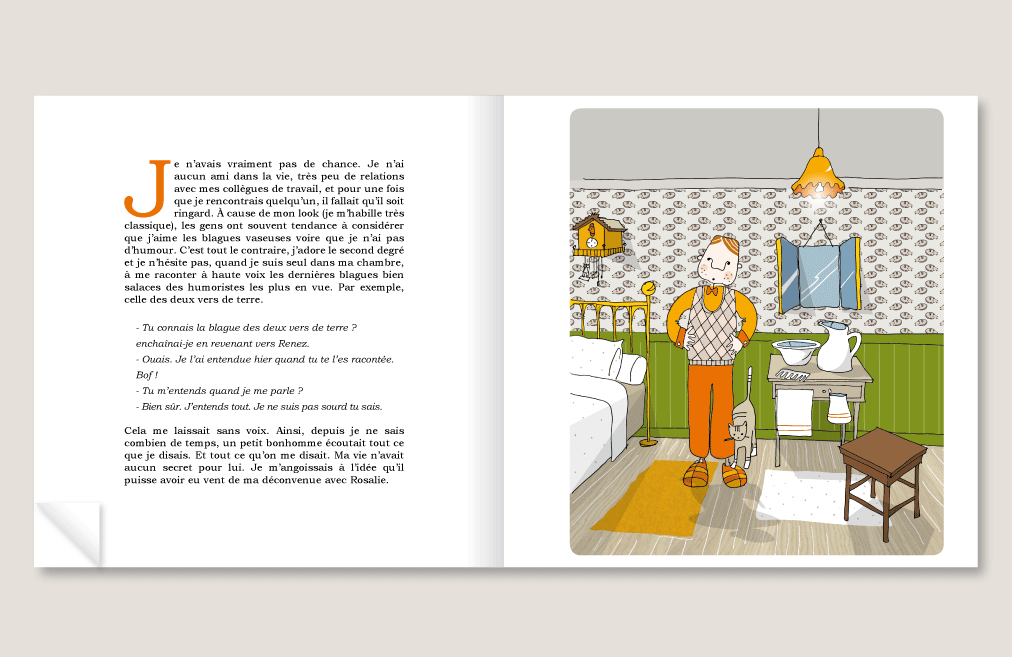 Je n'avais vraiment pas de chance. Je n'ai aucun ami dans la vie, très peu de relations avec mes collègues de travail, et pour une fois que je rencontrais quelqu'un, il fallait qu'il soit ringard. À cause de mon look (je m'habille très classique), les gens ont souvent tendance à considérer que j'aime les blagues vaseuses voire que je n'ai pas d'humour. C'est tout le contraire, j'adore le second degré et je n'hésite pas, quand je suis seul dans ma chambre, à me raconter à haute voix les dernières blagues bien salaces des humoristes les plus en vue. Par exemple, celle des deux vers de terre.

- Tu connais la blague des deux vers de terre ? enchaînai-je en revenant vers Renez.
- Ouais. Je l'ai entendue hier quand tu te l'es racontée. Bof !
- Tu m'entends quand je me parle ?
- Bien sûr. J'entends tout. Je ne suis pas sourd tu sais.

Cela me laissait sans voix. Ainsi, depuis je ne sais combien de temps, un petit bonhomme écoutait tout ce que je disais. Et tout ce qu'on me disait. Ma vie n'avait aucun secret pour lui. Je m'angoissais à l'idée qu'il puisse avoir eu vent de ma déconvenue avec Rosalie.